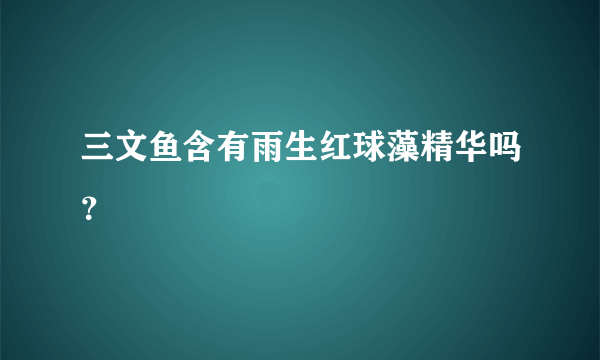 三文鱼含有雨生红球藻精华吗？